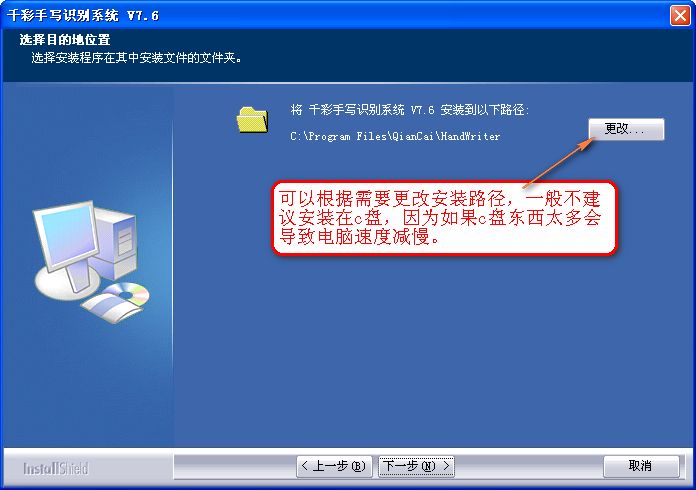 千彩手写识别系统 V7.6

选择目的地位置
选择安装程序在其中安装文件的文件夹。

将 千彩手写识别系统 V7.6 安装到以下路径:
C:\Program Files\QianCai\HandWriter

更改...

可以根据需要更改安装路径，一般不建议安装在c盘，因为如果c盘东西太多会导致电脑速度减慢。

InstallShield

< 上一步(B)
下一步(N) >
取消